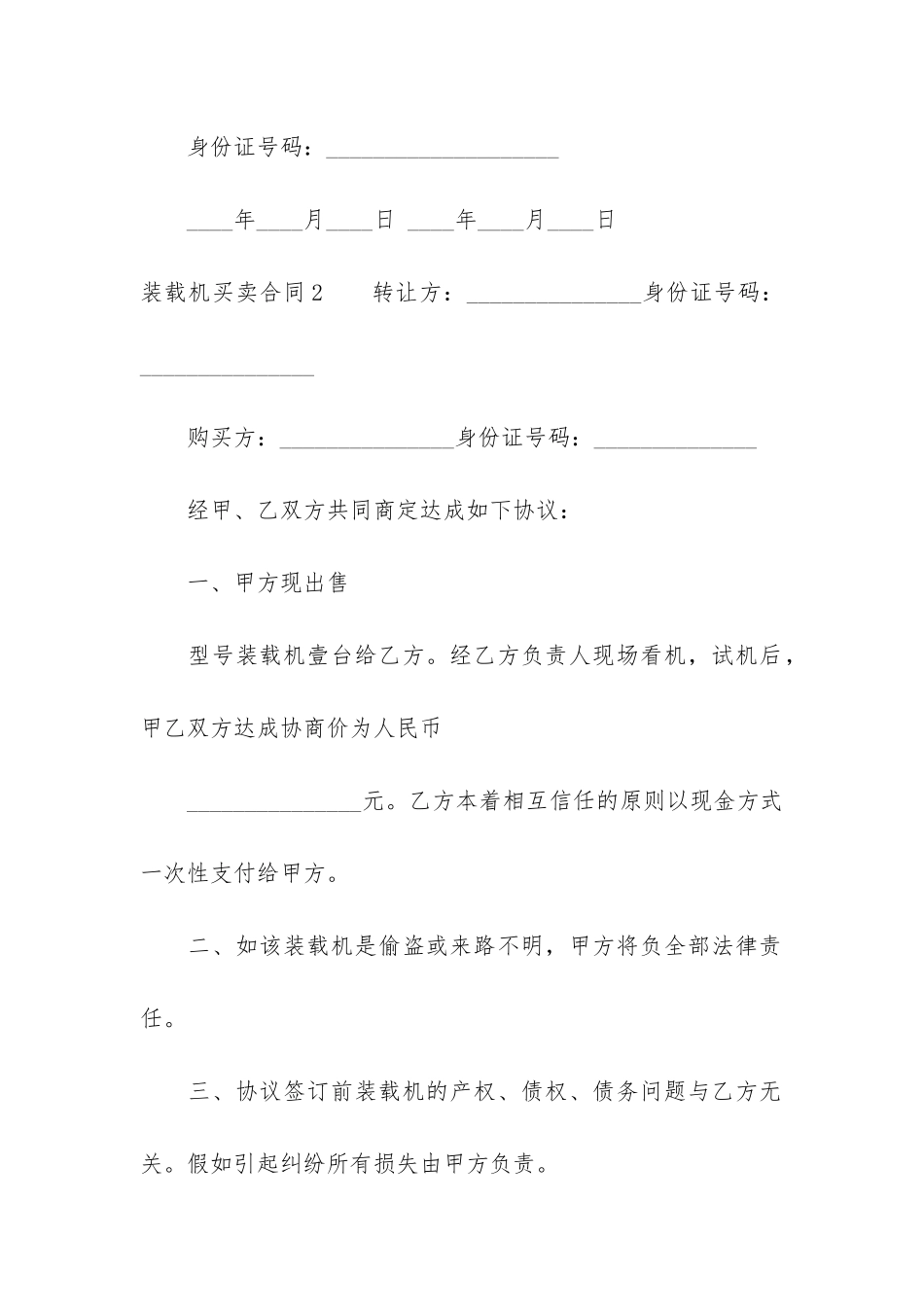 身份证号码：____

____年____月____日 ____年____月____日

装载机买卖合同2 转让方：____身份证号码：____

购买方：____身份证号码：____

经甲、乙双方共同商定达成如下协议：

一、甲方现出售

型号装载机壹台给乙方。经乙方负责人现场看机，试机后，甲乙双方达成协商价为人民币

____元。乙方本着相互信任的原则以现金方式一次性支付给甲方。

二、如该装载机是偷盗或来路不明，甲方将负全部法律责任。

三、协议签订前装载机的产权、债权、债务问题与乙方无关。假如引起纠纷所有损失由甲方负责。